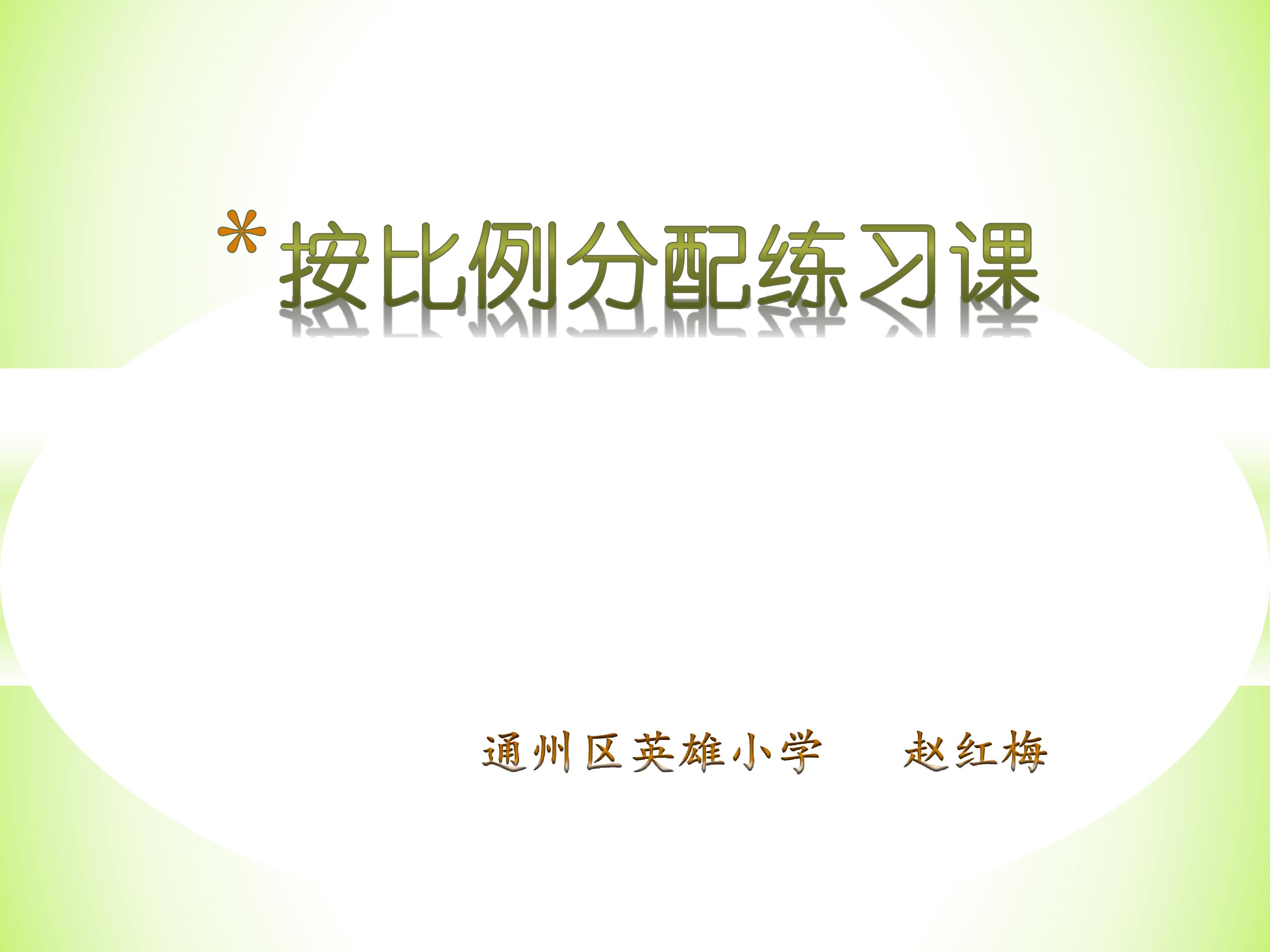 *按比例分配练习课

通州区英雄小学　　赵红梅